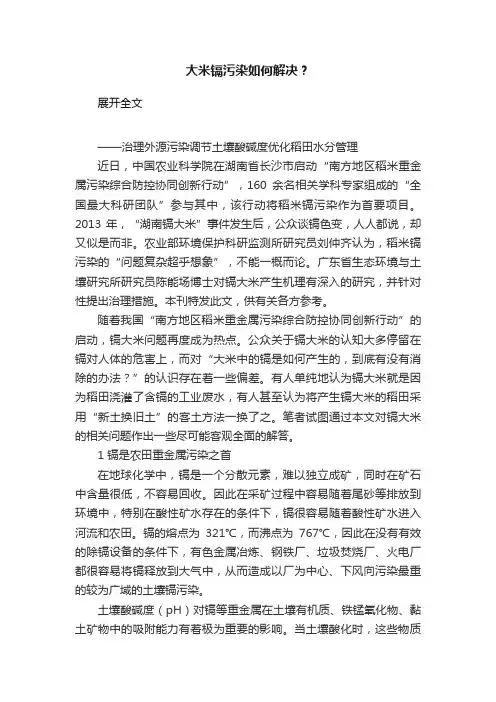 大米镉污染如何解决？

展开全文

——治理外源污染调节土壤酸碱度优化稻田水分管理

近日，中国农业科学院在湖南省长沙市启动“南方地区稻米重金属污染综合防控协同创新行动”，160 余名相关学科专家组成的“全国最大科研团队”参与其中，该行动将稻米镉污染作为首要项目。2013 年，“湖南镉大米”事件发生后，公众谈镉色变，人人都说，却又似是而非。农业部环境保护科研监测所研究员刘仲齐认为，稻米镉污染的“问题复杂超乎想象”，不能一概而论。广东省生态环境与土壤研究所研究员陈能场博士对镉大米产生机理有深入的研究，并针对性提出治理措施。本刊特发此文，供有关各方参考。

随着我国“南方地区稻米重金属污染综合防控协同创新行动”的启动，镉大米问题再度成为热点。公众关于镉大米的认知大多停留在镉对人体的危害上，而对“大米中的镉是如何产生的，到底有没有消除的办法？”的认识存在着一些偏差。有人单纯地认为镉大米就是因为稻田浇灌了含镉的工业废水，有人甚至认为将产生镉大米的稻田采用“新土换旧土”的客土方法一换了之。笔者试图通过本文对镉大米的相关问题作出一些尽可能客观全面的解答。

1 镉是农田重金属污染之首

在地球化学中，镉是一个分散元素，难以独立成矿，同时在矿石中含量很低，不容易回收。因此在采矿过程中容易随着尾砂等排放到环境中，特别在酸性矿水存在的条件下，镉很容易随着酸性矿水进入河流和农田。镉的熔点为 321°C，而沸点为 767°C，因此在没有有效的除镉设备的条件下，有色金属冶炼、钢铁厂、垃圾焚烧厂、火电厂都很容易将镉释放到大气中，从而造成以厂为中心、下风向污染最重的较为广域的土壤镉污染。

土壤酸碱度（pH）对镉等重金属在土壤有机质、铁锰氧化物、黏土矿物中的吸附能力有着极为重要的影响。当土壤酸化时，这些物质